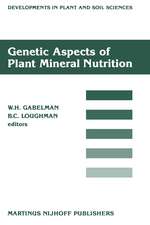 DEVELOPMENTS IN PLANT AND SOIL SCIENCES

Genetic Aspects of Plant Mineral Nutrition

W.H. GABELMAN
B.C. LOUGHMAN
editors

MARTINUS NIJHOFF PUBLISHERS